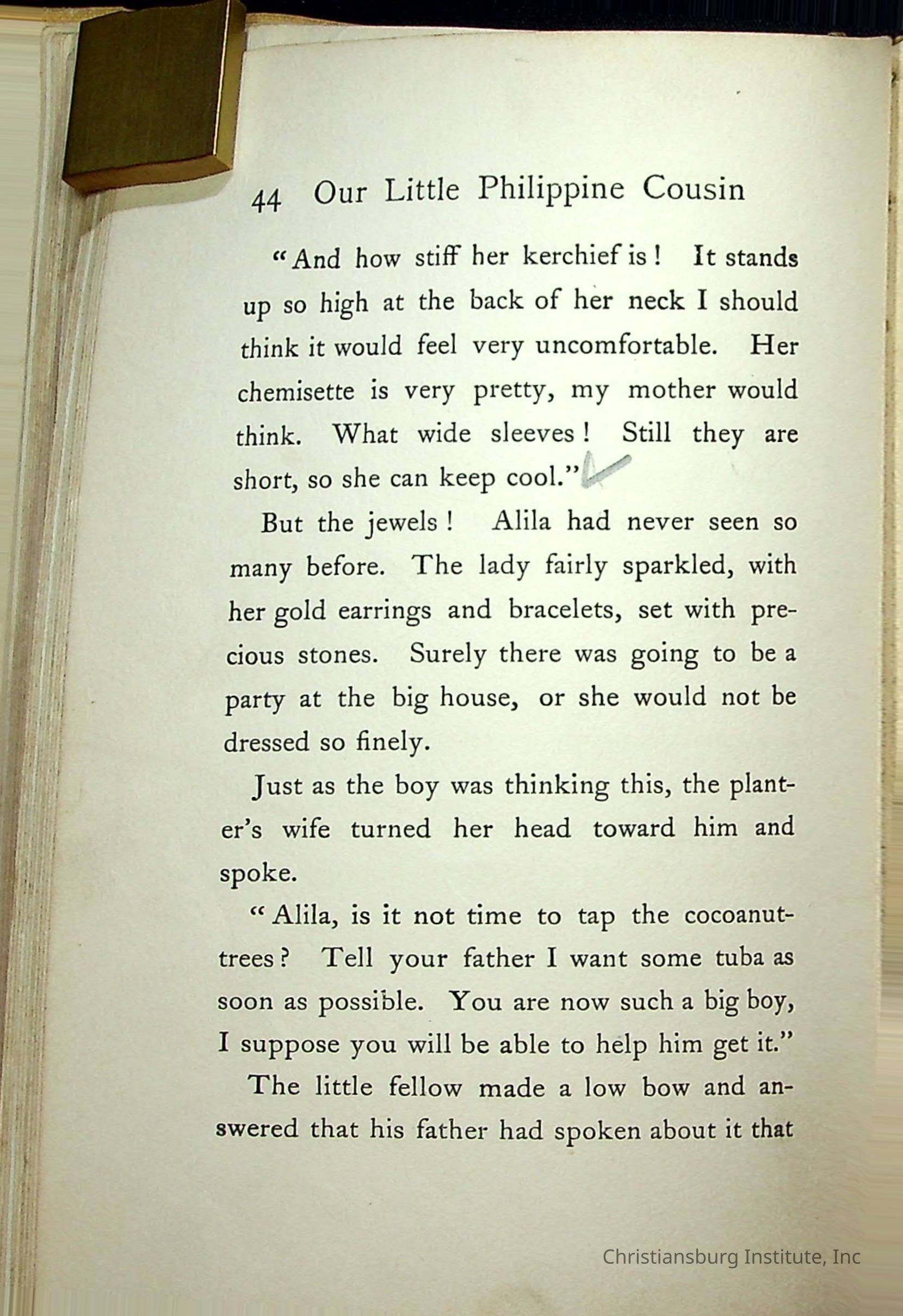 44 Our Little Philippine Cousin

"And how stiff her kerchief is! It stands up so high at the back of her neck I should think it would feel very uncomfortable. Her chemisette is very pretty, my mother would think. What wide sleeves! Still they are short, so she can keep cool."

But the jewels! Alila had never seen so many before. The lady fairly sparkled, with her gold earrings and bracelets, set with precious stones. Surely there was going to be a party at the big house, or she would not be dressed so finely.

Just as the boy was thinking this, the planter's wife turned her head toward him and spoke.

"Alila, is it not time to tap the cocoanut-trees? Tell your father I want some tuba as soon as possible. You are now such a big boy, I suppose you will be able to help him get it."

The little fellow made a low bow and answered that his father had spoken about it that

Christiansburg Institute, Inc